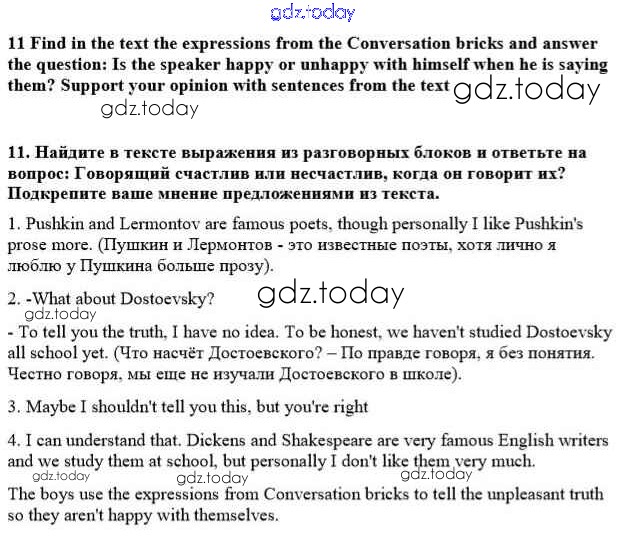 gdz.today

11 Find in the text the expressions from the Conversation bricks and answer the question: Is the speaker happy or unhappy with himself when he is saying them? Support your opinion with sentences from the text gdz.today

gdz.today

11. Найдите в тексте выражения из разговорных блоков и ответьте на вопрос: Говорящий счастлив или несчастлив, когда он говорит их? Подкрепите ваше мнение предложениями из текста.

1. Pushkin and Lermontov are famous poets, though personally I like Pushkin's prose more. (Пушкин и Лермонтов - это известные поэты, хотя лично я люблю у Пушкина больше прозу).

2. -What about Dostoevsky? gdz.today

gdz.today

- To tell you the truth, I have no idea. To be honest, we haven't studied Dostoevsky all school yet. (Что насчёт Достоевского? – По правде говоря, я без понятия. Честно говоря, мы еще не изучали Достоевского в школе).

3. Maybe I shouldn't tell you this, but you're right

4. I can understand that. Dickens and Shakespeare are very famous English writers and we study them at school, but personally I don't like them very much.

gdz.today gdz.today gdz.today

The boys use the expressions from Conversation bricks to tell the unpleasant truth so they aren't happy with themselves.